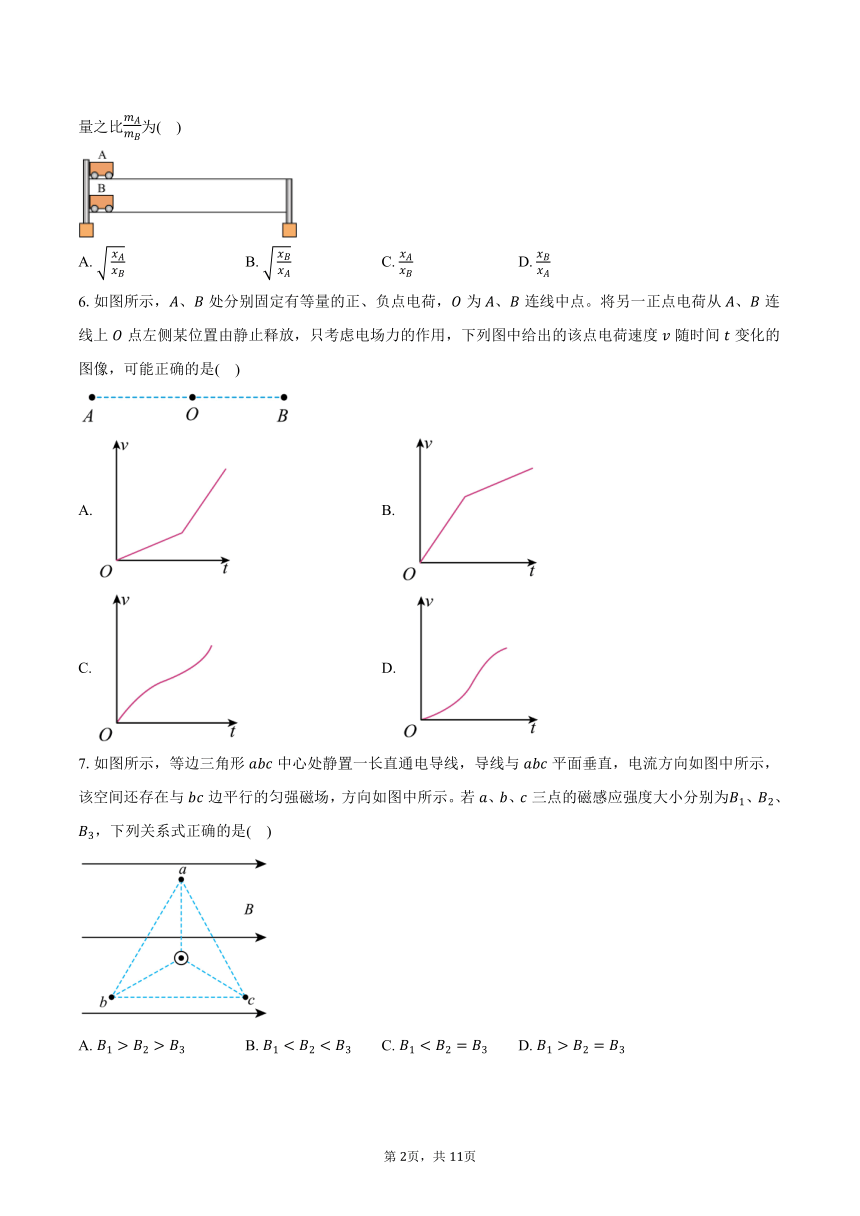 量之比$\frac{m_A}{m_B}$为( )

A

B

A. $\sqrt{\frac{x_A}{x_B}}$　　B. $\sqrt{\frac{x_B}{x_A}}$　　C. $\frac{x_A}{x_B}$　　D. $\frac{x_B}{x_A}$

6. 如图所示，$A$、$B$ 处分别固定有等量的正、负点电荷，$O$ 为 $A$、$B$ 连线中点。将另一正点电荷从 $A$、$B$ 连线上 $O$ 点左侧某位置由静止释放，只考虑电场力的作用，下列图中给出的该点电荷速度 $v$ 随时间 $t$ 变化的图像，可能正确的是( )

$A$　$O$　$B$

A.
$v$
$O$　$t$

B.
$v$
$O$　$t$

C.
$v$
$O$　$t$

D.
$v$
$O$　$t$

7. 如图所示，等边三角形 $abc$ 中心处静置一长直通电导线，导线与 $abc$ 平面垂直，电流方向如图中所示，该空间还存在与 $bc$ 边平行的匀强磁场，方向如图中所示。若 $a$、$b$、$c$ 三点的磁感应强度大小分别为$B_1$、$B_2$、$B_3$，下列关系式正确的是( )

$a$
$B$
$b$　$c$

A. $B_1 > B_2 > B_3$　　B. $B_1 < B_2 < B_3$　　C. $B_1 < B_2 = B_3$　　D. $B_1 > B_2 = B_3$

第 2页，共 11页